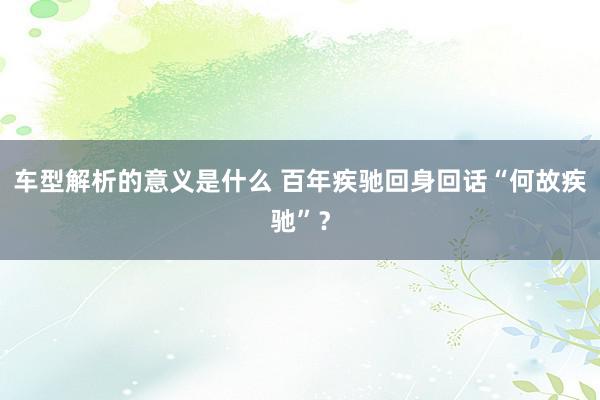 车型解析的意义是什么 百年疾驰回身回话“何故疾驰”?